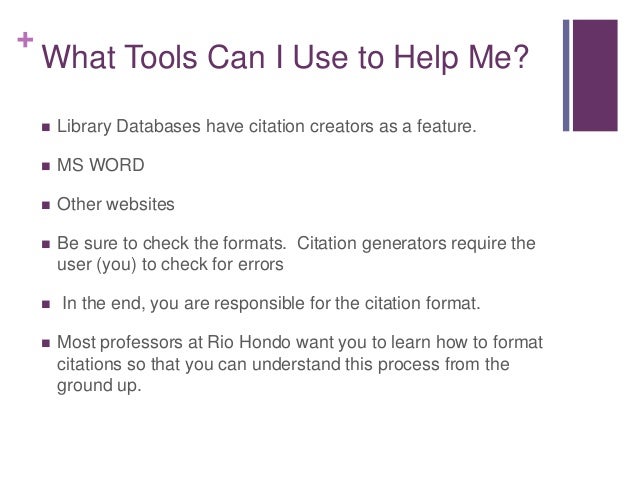 + What Tools Can I Use to Help Me?

■ Library Databases have citation creators as a feature.

■ MS WORD

■ Other websites

■ Be sure to check the formats. Citation generators require the user (you) to check for errors

■ In the end, you are responsible for the citation format.

■ Most professors at Rio Hondo want you to learn how to format citations so that you can understand this process from the ground up.